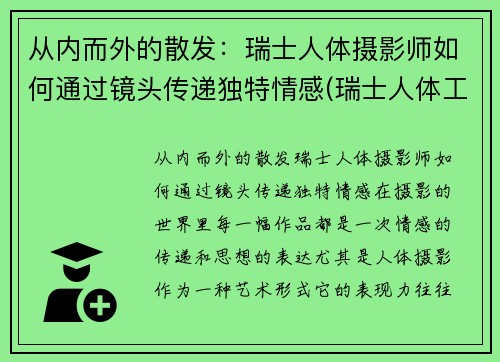 从内而外的散发：瑞士人体摄影师如何通过镜头传递独特情感(瑞士人体工

从内而外的散发瑞士人体摄影师如何通过镜头传递独特情感在摄影的世界里每一幅作品都是一次情感的传递和思想的表达尤其是人体摄影作为一种艺术形式它的表现力往往